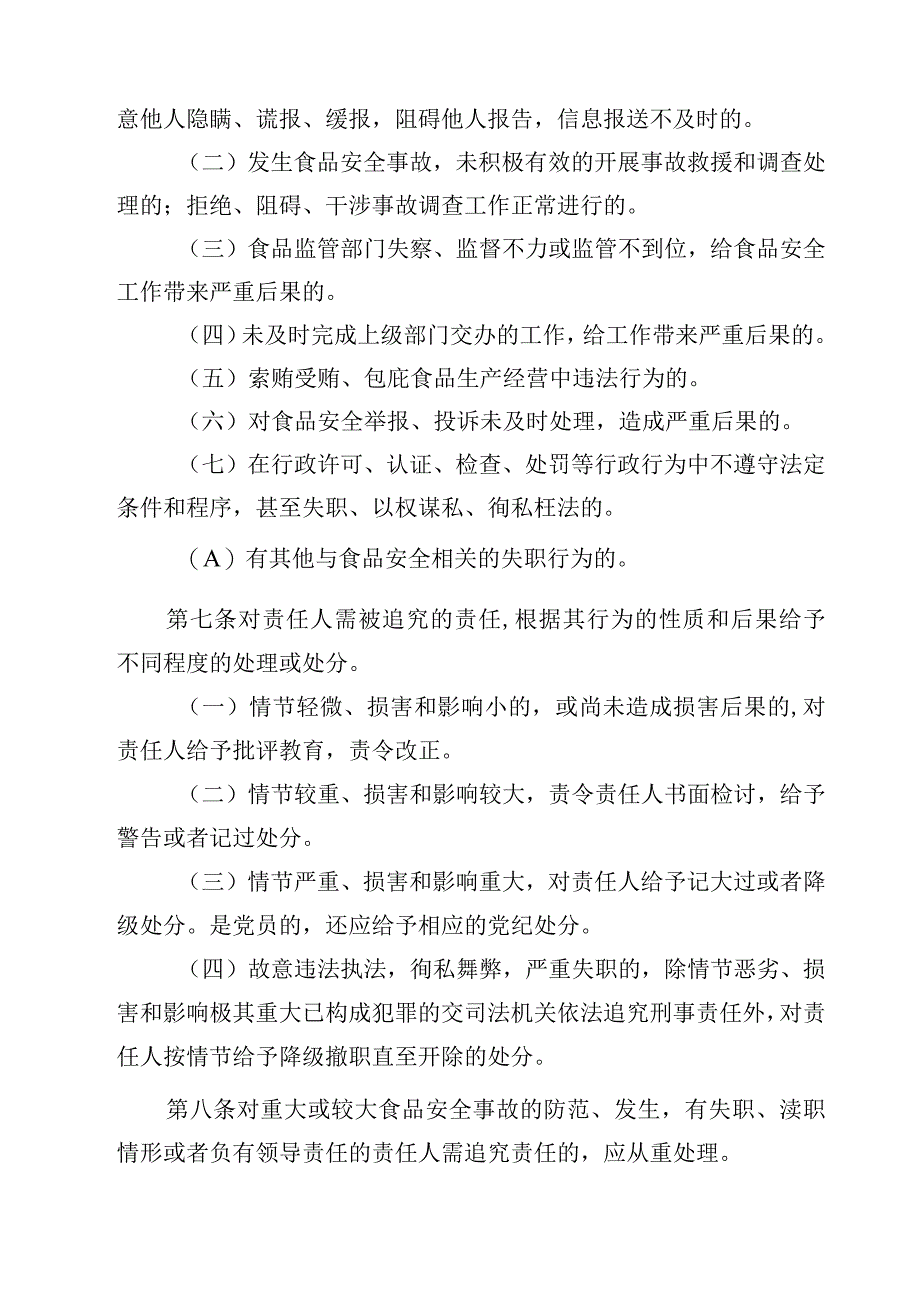 意他人隐瞒、谎报、缓报，阻碍他人报告，信息报送不及时的。

（二）发生食品安全事故，未积极有效的开展事故救援和调查处理的；拒绝、阻碍、干涉事故调查工作正常进行的。

（三）食品监管部门失察、监督不力或监管不到位，给食品安全工作带来严重后果的。

（四）未及时完成上级部门交办的工作，给工作带来严重后果的。

（五）索贿受贿、包庇食品生产经营中违法行为的。

（六）对食品安全举报、投诉未及时处理，造成严重后果的。

（七）在行政许可、认证、检查、处罚等行政行为中不遵守法定条件和程序，甚至失职、以权谋私、徇私枉法的。

（A）有其他与食品安全相关的失职行为的。

第七条对责任人需被追究的责任，根据其行为的性质和后果给予不同程度的处理或处分。

（一）情节轻微、损害和影响小的，或尚未造成损害后果的，对责任人给予批评教育，责令改正。

（二）情节较重、损害和影响较大，责令责任人书面检讨，给予警告或者记过处分。

（三）情节严重、损害和影响重大，对责任人给予记大过或者降级处分。是党员的，还应给予相应的党纪处分。

（四）故意违法执法，徇私舞弊，严重失职的，除情节恶劣、损害和影响极其重大已构成犯罪的交司法机关依法追究刑事责任外，对责任人按情节给予降级撤职直至开除的处分。

第八条对重大或较大食品安全事故的防范、发生，有失职、渎职情形或者负有领导责任的责任人需追究责任的，应从重处理。